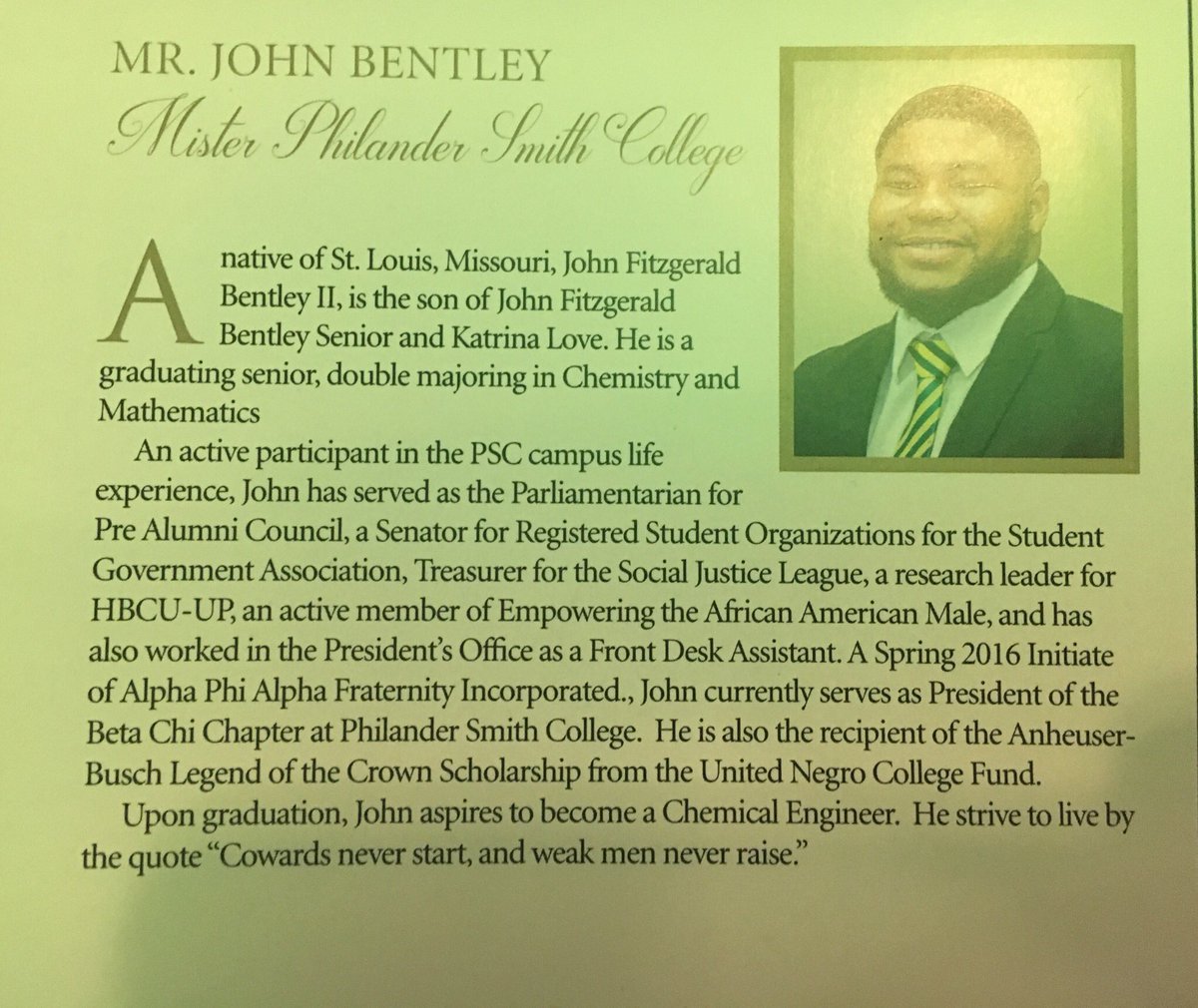 MR. JOHN BENTLEY
Mister Philander Smith College

A native of St. Louis, Missouri, John Fitzgerald Bentley II, is the son of John Fitzgerald Bentley Senior and Katrina Love. He is a graduating senior, double majoring in Chemistry and Mathematics

An active participant in the PSC campus life experience, John has served as the Parliamentarian for Pre Alumni Council, a Senator for Registered Student Organizations for the Student Government Association, Treasurer for the Social Justice League, a research leader for HBCU-UP, an active member of Empowering the African American Male, and has also worked in the President's Office as a Front Desk Assistant. A Spring 2016 Initiate of Alpha Phi Alpha Fraternity Incorporated., John currently serves as President of the Beta Chi Chapter at Philander Smith College. He is also the recipient of the Anheuser-Busch Legend of the Crown Scholarship from the United Negro College Fund.

Upon graduation, John aspires to become a Chemical Engineer. He strive to live by the quote "Cowards never start, and weak men never raise."